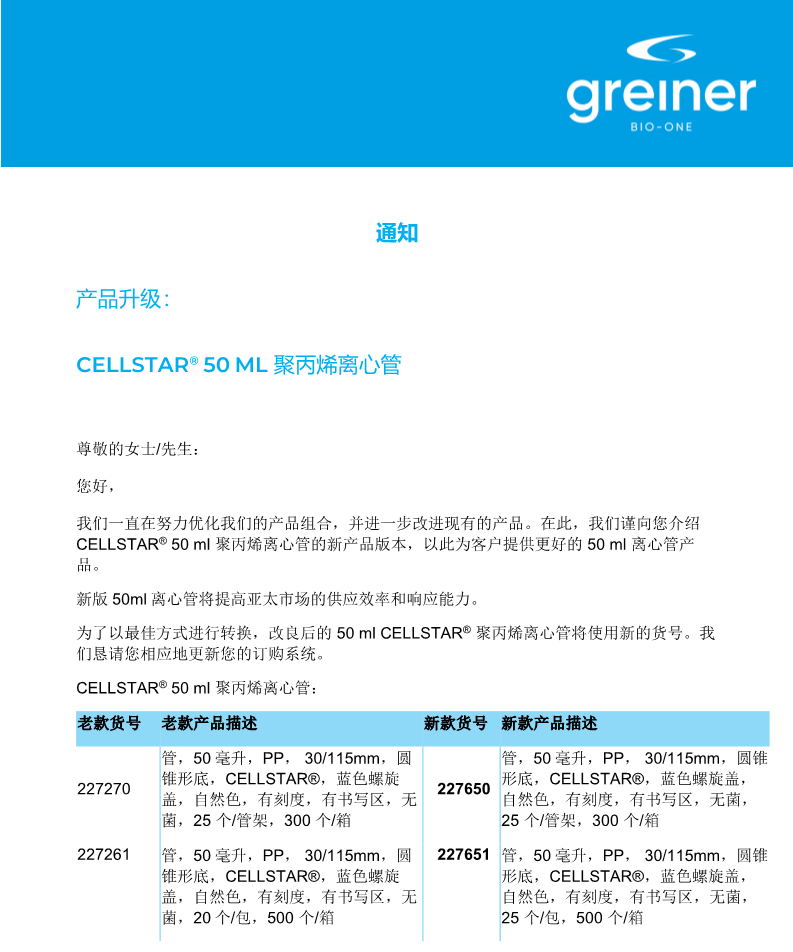 greiner
BIO-ONE

通知

产品升级：

CELLSTAR® 50 ML 聚丙烯离心管

尊敬的女士/先生：

您好，

我们一直在努力优化我们的产品组合，并进一步改进现有的产品。在此，我们谨向您介绍 CELLSTAR® 50 ml 聚丙烯离心管的新产品版本，以此为客户提供更好的 50 ml 离心管产品。

新版 50ml 离心管将提高亚太市场的供应效率和响应能力。

为了以最佳方式进行转换，改良后的 50 ml CELLSTAR® 聚丙烯离心管将使用新的货号。我们恳请您相应地更新您的订购系统。

CELLSTAR® 50 ml 聚丙烯离心管：

| 老款货号 | 老款产品描述 | 新款货号 | 新款产品描述 |
|---|---|---|---|
| 227270 | 管，50 毫升，PP， 30/115mm，圆锥形底，CELLSTAR®，蓝色螺旋盖，自然色，有刻度，有书写区，无菌，25 个/管架，300 个/箱 | 227650 | 管，50 毫升，PP， 30/115mm，圆锥形底，CELLSTAR®，蓝色螺旋盖，自然色，有刻度，有书写区，无菌，25 个/管架，300 个/箱 |
| 227261 | 管，50 毫升，PP， 30/115mm，圆锥形底，CELLSTAR®，蓝色螺旋盖，自然色，有刻度，有书写区，无菌，20 个/包，500 个/箱 | 227651 | 管，50 毫升，PP， 30/115mm，圆锥形底，CELLSTAR®，蓝色螺旋盖，自然色，有刻度，有书写区，无菌，25 个/包，500 个/箱 |